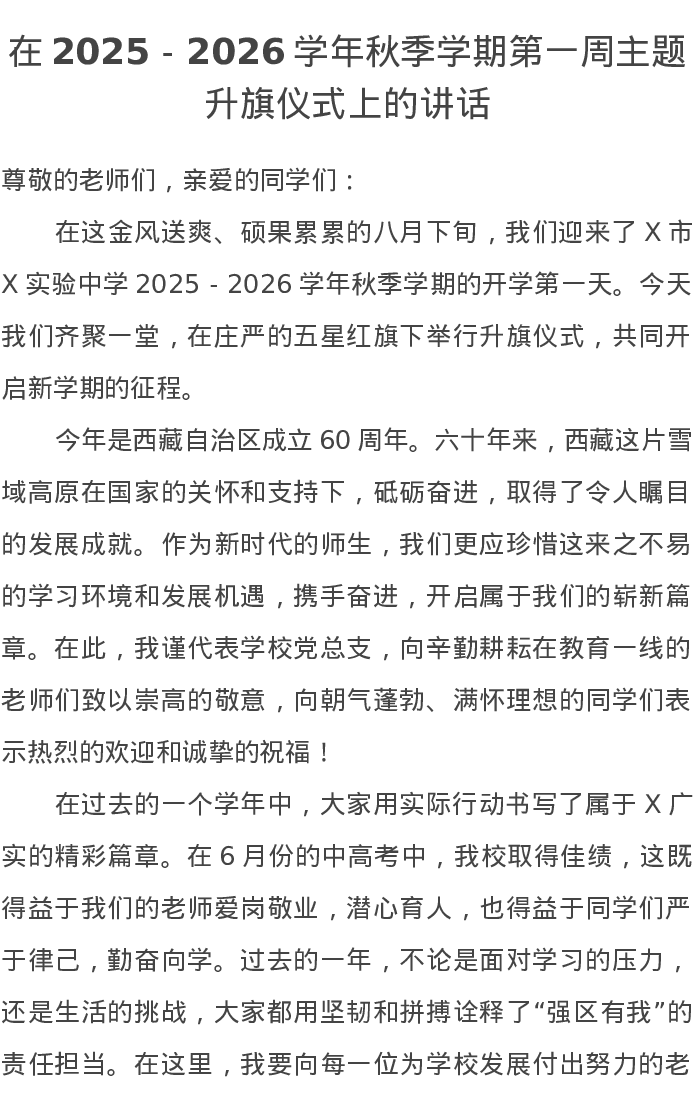 在 2025 - 2026 学年秋季学期第一周主题升旗仪式上的讲话

尊敬的老师们，亲爱的同学们：

在这金风送爽、硕果累累的八月下旬，我们迎来了 X 市 X 实验中学 2025 - 2026 学年秋季学期的开学第一天。今天我们齐聚一堂，在庄严的五星红旗下举行升旗仪式，共同开启新学期的征程。

今年是西藏自治区成立 60 周年。六十年来，西藏这片雪域高原在国家的关怀和支持下，砥砺奋进，取得了令人瞩目的发展成就。作为新时代的师生，我们更应珍惜这来之不易的学习环境和发展机遇，携手奋进，开启属于我们的崭新篇章。在此，我谨代表学校党总支，向辛勤耕耘在教育一线的老师们致以崇高的敬意，向朝气蓬勃、满怀理想的同学们表示热烈的欢迎和诚挚的祝福！

在过去的一个学年中，大家用实际行动书写了属于 X 广实的精彩篇章。在 6 月份的中高考中，我校取得佳绩，这既得益于我们的老师爱岗敬业，潜心育人，也得益于同学们严于律己，勤奋向学。过去的一年，不论是面对学习的压力，还是生活的挑战，大家都用坚韧和拼搏诠释了“强区有我”的责任担当。在这里，我要向每一位为学校发展付出努力的老